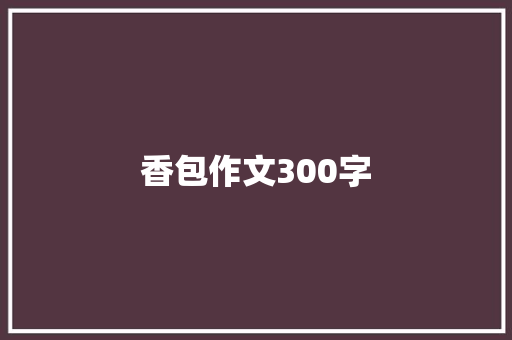 香包作文300字